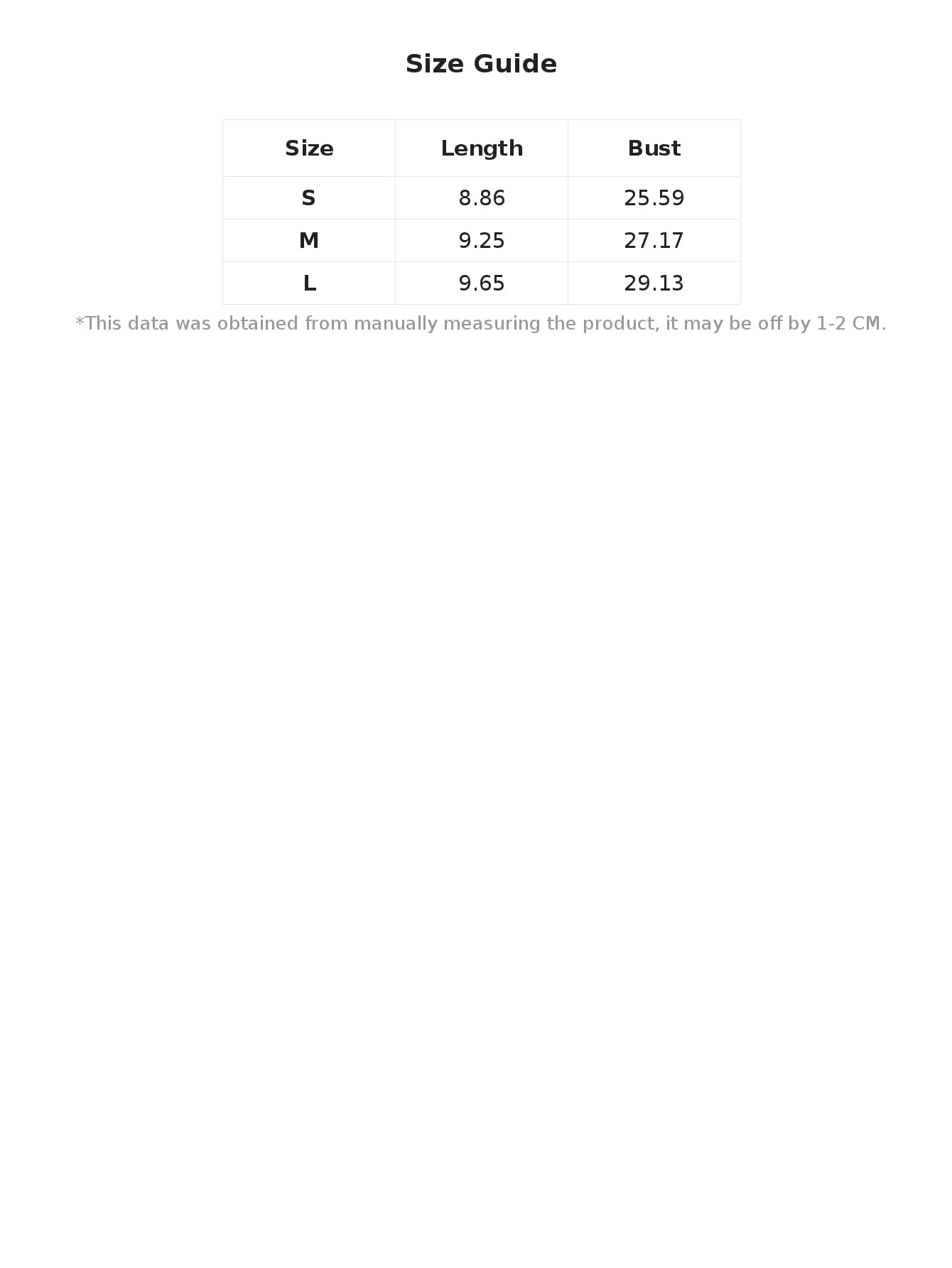 Size Guide

| Size | Length | Bust |
|---|---|---|
| S | 8.86 | 25.59 |
| M | 9.25 | 27.17 |
| L | 9.65 | 29.13 |

*This data was obtained from manually measuring the product, it may be off by 1-2 CM.